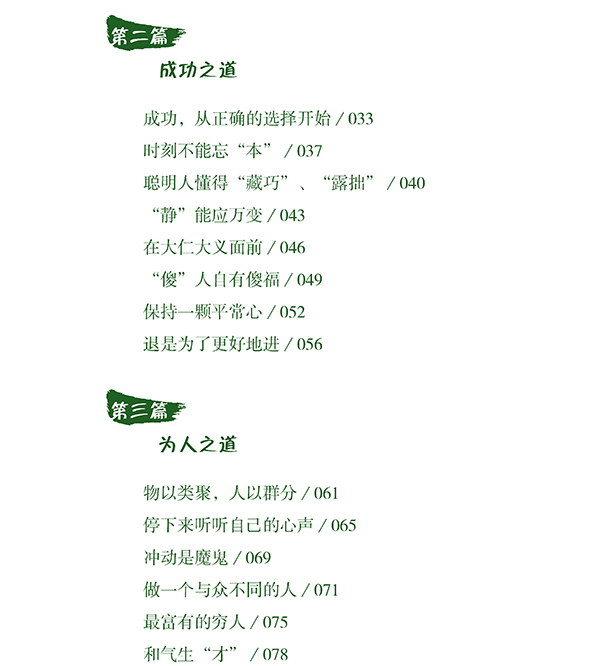 第二篇

成功之道

成功，从正确的选择开始 / 033

时刻不能忘“本” / 037

聪明人懂得“藏巧”、“露拙” / 040

“静”能应万变 / 043

在大仁大义面前 / 046

“傻”人自有傻福 / 049

保持一颗平常心 / 052

退是为了更好地进 / 056

第三篇

为人之道

物以类聚，人以群分 / 061

停下来听听自己的心声 / 065

冲动是魔鬼 / 069

做一个与众不同的人 / 071

最富有的穷人 / 075

和气生“才” / 078